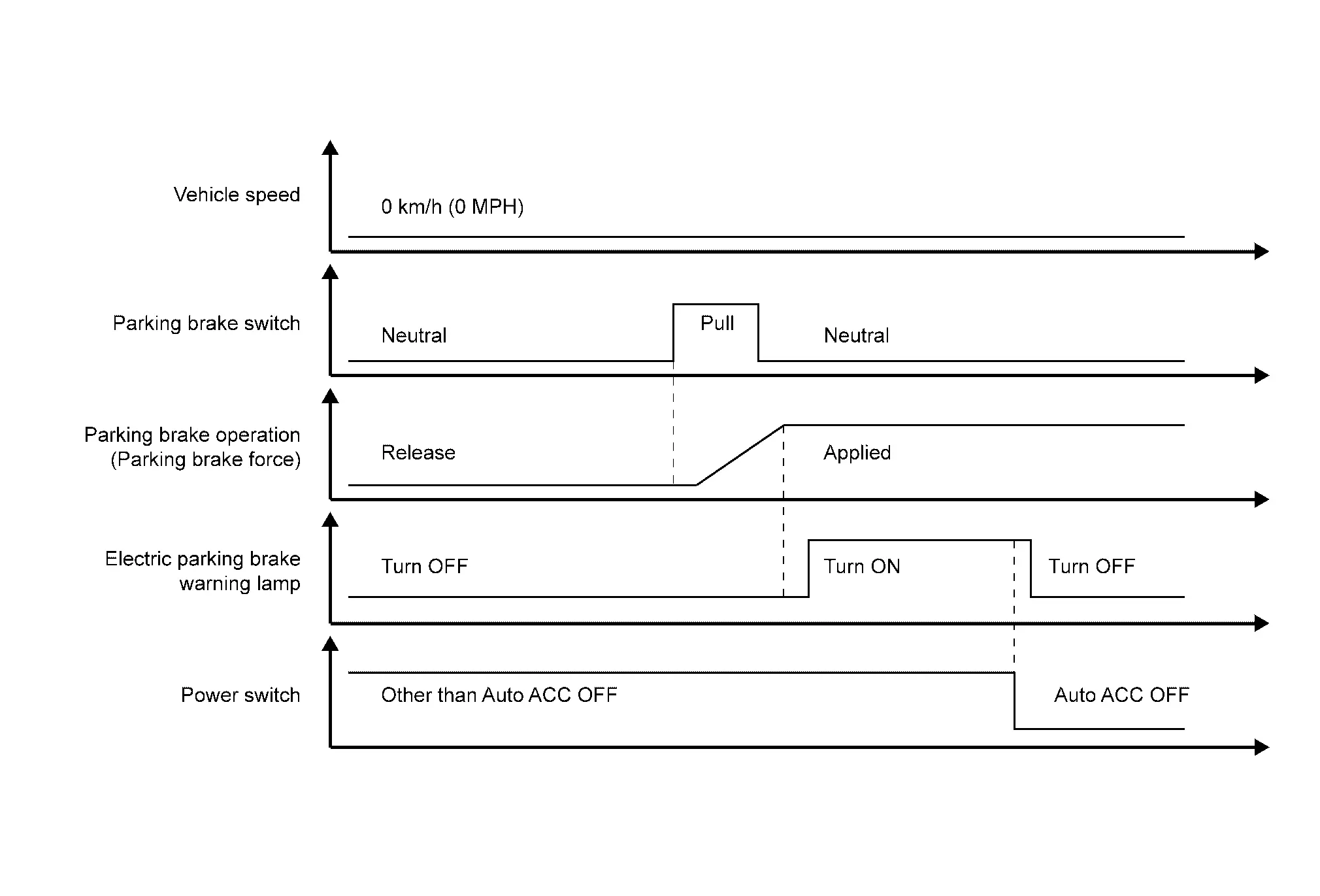 Vehicle speed
0 km/h (0 MPH)

Parking brake switch
Neutral
Pull
Neutral

Parking brake operation (Parking brake force)
Release
Applied

Electric parking brake warning lamp
Turn OFF
Turn ON
Turn OFF

Power switch
Other than Auto ACC OFF
Auto ACC OFF